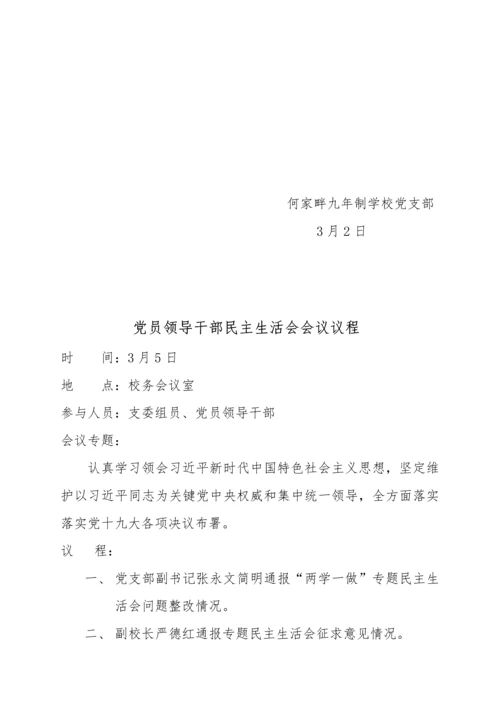 何家畔九年制学校党支部

3月2日

党员领导干部民主生活会会议议程

时　　间：3月5日

地　　点：校务会议室

参与人员：支委组员、党员领导干部

会议专题：

认真学习领会习近平新时代中国特色社会主义思想，坚定维护以习近平同志为关键党中央权威和集中统一领导，全方面落实落实党十九大各项决议布署。

议　　程：

一、党支部副书记张永文简明通报“两学一做”专题民主生活会问题整改情况。

二、副校长严德红通报专题民主生活会征求意见情况。